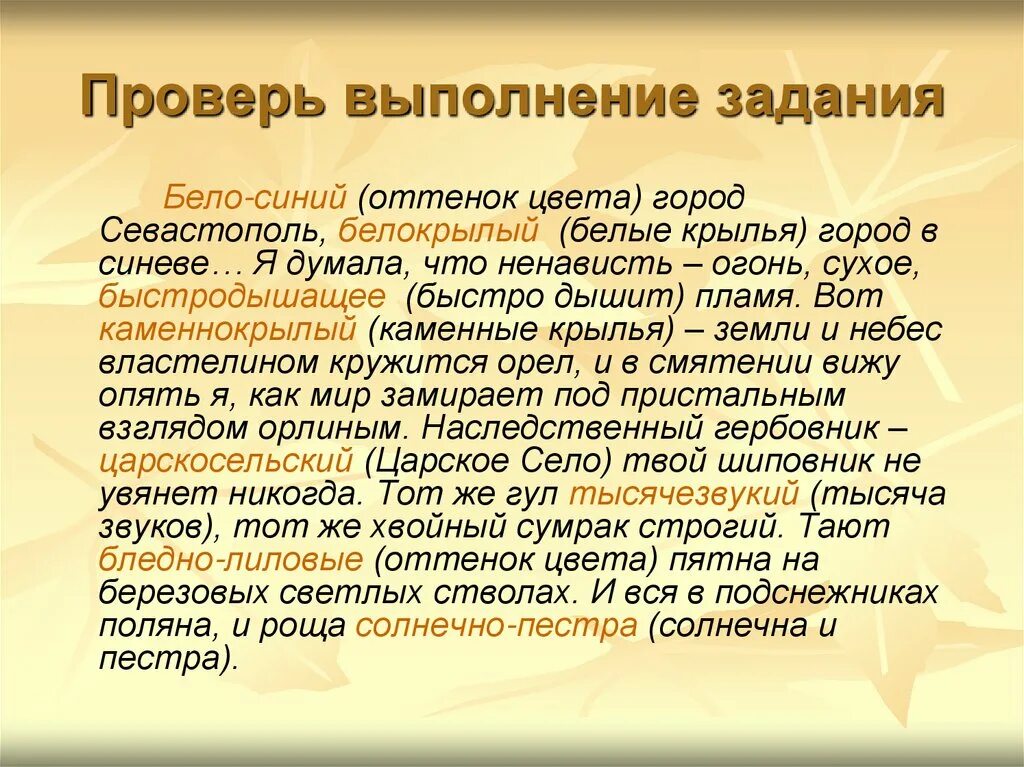 Проверь выполнение задания

Бело-синий (оттенок цвета) город Севастополь, белокрылый (белые крылья) город в синеве… Я думала, что ненависть – огонь, сухое, быстродышащее (быстро дышит) пламя. Вот каменнокрылый (каменные крылья) – земли и небес властелином кружится орел, и в смятении вижу опять я, как мир замирает под пристальным взглядом орлиным. Наследственный гербовник – царскосельский (Царское Село) твой шиповник не увянет никогда. Тот же гул тысячезвукий (тысяча звуков), тот же хвойный сумрак строгий. Тают бледно-лиловые (оттенок цвета) пятна на березовых светлых стволах. И вся в подснежниках поляна, и роща солнечно-пестра (солнечна и пестра).